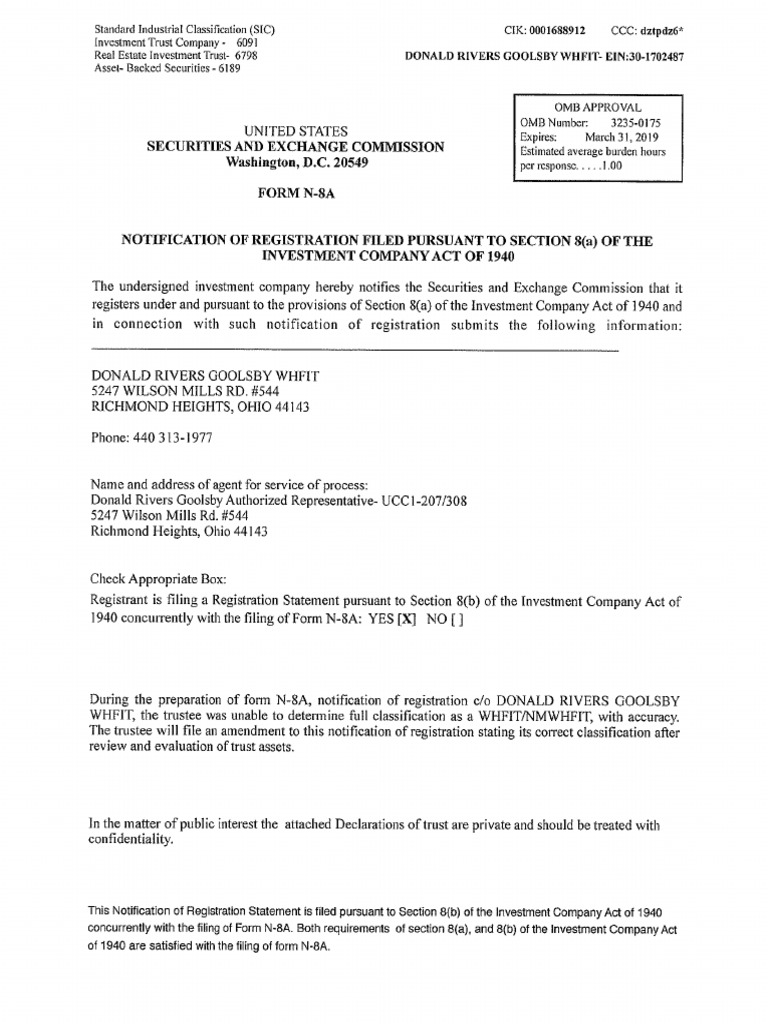 Standard Industrial Classification (SIC)
Investment Trust Company - 6091
Real Estate Investment Trust- 6798
Asset- Backed Securities - 6189

CIK: 0001688912 CCC: dztpdz6*

DONALD RIVERS GOOLSBY WHFIT- EIN:30-1702487

OMB APPROVAL
OMB Number: 3235-0175
Expires: March 31, 2019
Estimated average burden hours per response. . . . .1.00

UNITED STATES
SECURITIES AND EXCHANGE COMMISSION
Washington, D.C. 20549

FORM N-8A

NOTIFICATION OF REGISTRATION FILED PURSUANT TO SECTION 8(a) OF THE INVESTMENT COMPANY ACT OF 1940

The undersigned investment company hereby notifies the Securities and Exchange Commission that it registers under and pursuant to the provisions of Section 8(a) of the Investment Company Act of 1940 and in connection with such notification of registration submits the following information:

DONALD RIVERS GOOLSBY WHFIT
5247 WILSON MILLS RD. #544
RICHMOND HEIGHTS, OHIO 44143

Phone: 440 313-1977

Name and address of agent for service of process:
Donald Rivers Goolsby Authorized Representative- UCC1-207/308
5247 Wilson Mills Rd. #544
Richmond Heights, Ohio 44143

Check Appropriate Box:
Registrant is filing a Registration Statement pursuant to Section 8(b) of the Investment Company Act of 1940 concurrently with the filing of Form N-8A: YES [X] NO [ ]

During the preparation of form N-8A, notification of registration c/o DONALD RIVERS GOOLSBY WHFIT, the trustee was unable to determine full classification as a WHFIT/NMWHFIT, with accuracy. The trustee will file an amendment to this notification of registration stating its correct classification after review and evaluation of trust assets.

In the matter of public interest the attached Declarations of trust are private and should be treated with confidentiality.

This Notification of Registration Statement is filed pursuant to Section 8(b) of the Investment Company Act of 1940 concurrently with the filing of Form N-8A. Both requirements of section 8(a), and 8(b) of the Investment Company Act of 1940 are satisfied with the filing of form N-8A.